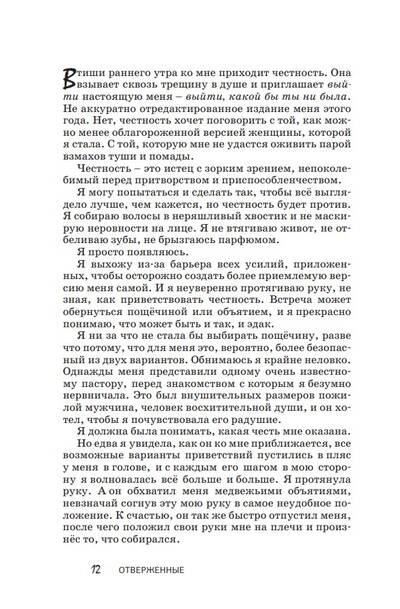 В тиши раннего утра ко мне приходит честность. Она взывает сквозь трещину в душе и приглашает выйти настоящую меня – выйти, какой бы ты ни была. Не аккуратно отредактированное издание меня этого года. Нет, честность хочет поговорить с той, как можно менее облагороженной версией женщины, которой я стала. С той, которую мне не удастся оживить парой взмахов туши и помады.

Честность – это истец с зорким зрением, непоколебимый перед притворством и приспособленчеством.

Я могу попытаться и сделать так, чтобы всё выглядело лучше, чем кажется, но честность будет против. Я собираю волосы в неряшливый хвостик и не маскирую неровности на лице. Я не втягиваю живот, не отбеливаю зубы, не брызгаюсь парфюмом.

Я просто появляюсь.

Я выхожу из-за барьера всех усилий, приложенных, чтобы осторожно создать более приемлемую версию меня самой. И я неуверенно протягиваю руку, не зная, как приветствовать честность. Встреча может обернуться пощёчиной или объятием, и я прекрасно понимаю, что может быть и так, и эдак.

Я ни за что не стала бы выбирать пощёчину, разве что потому, что для меня это, вероятно, более безопасный из двух вариантов. Обнимаюсь я крайне неловко. Однажды меня представили одному очень известному пастору, перед знакомством с которым я безумно нервничала. Это был внушительных размеров пожилой мужчина, человек восхитительной души, и он хотел, чтобы я почувствовала его радушие.

Я должна была понимать, какая честь мне оказана.

Но едва я увидела, как он ко мне приближается, все возможные варианты приветствий пустились в пляс у меня в голове, и с каждым его шагом в мою сторону я волновалась всё больше и больше. Я протянула руку. А он обхватил меня медвежьими объятиями, невзначай согнув эту мою руку в самое неудобное положение. К счастью, он так же быстро отпустил меня, после чего положил свои руки мне на плечи и произнёс то, что собирался.

12 ОТВЕРЖЕННЫЕ